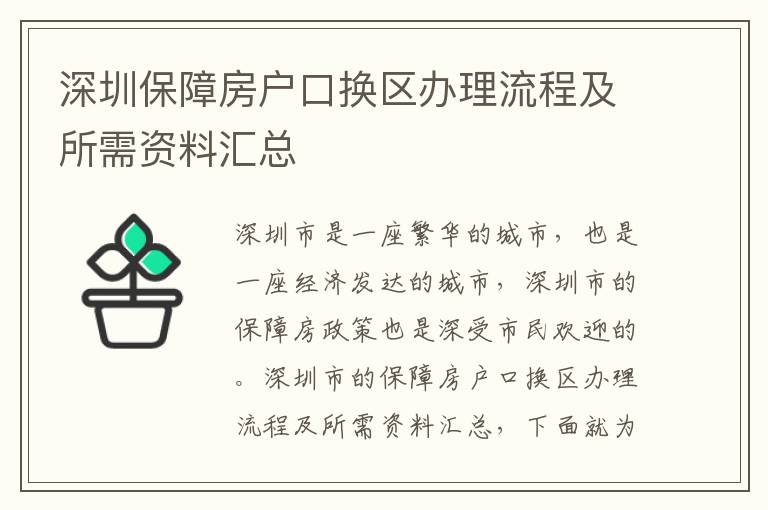 深圳保障房户口换区办理流程及所需资料汇总

深圳市是一座繁华的城市，也是一座经济发达的城市，深圳市的保障房政策也是深受市民欢迎的。深圳市的保障房户口换区办理流程及所需资料汇总，下面就为